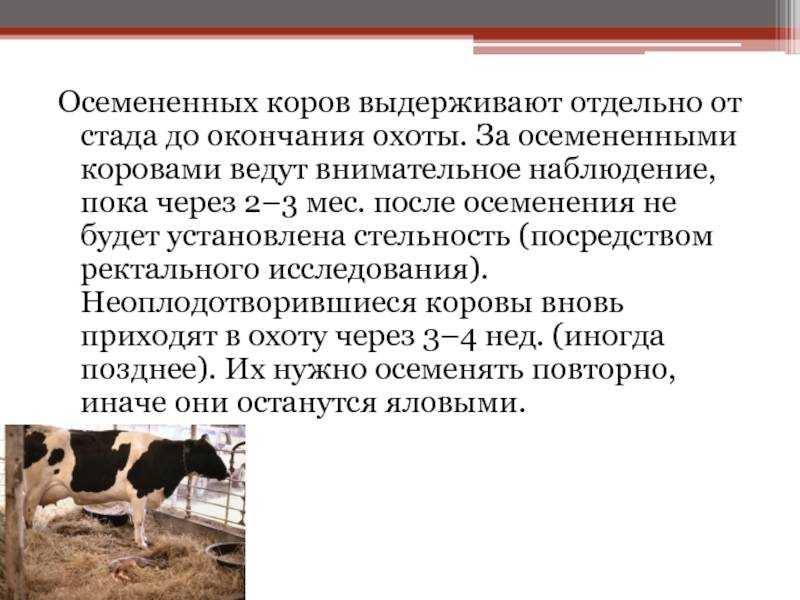 Осемененных коров выдерживают отдельно от стада до окончания охоты. За осемененными коровами ведут внимательное наблюдение, пока через 2–3 мес. после осеменения не будет установлена стельность (посредством ректального исследования). Неоплодотворившиеся коровы вновь приходят в охоту через 3–4 нед. (иногда позднее). Их нужно осеменять повторно, иначе они останутся яловыми.